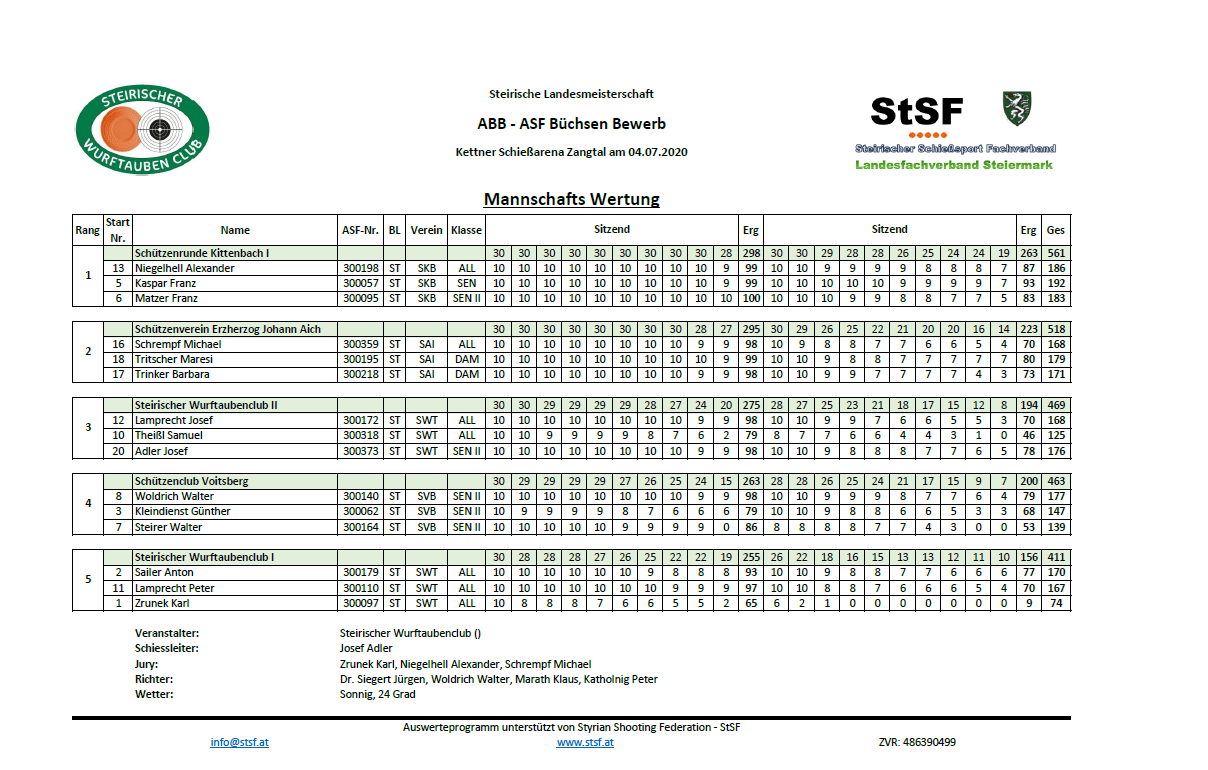 STEIRISCHER WURFTAUBEN CLUB

Steirische Landesmeisterschaft

ABB - ASF Büchsen Bewerb

Kettner Schießarena Zangtal am 04.07.2020

StSF
Steirischer Schießsport Fachverband
Landesfachverband Steiermark

Mannschafts Wertung

| Rang | Start Nr. | Name | ASF-Nr. | BL | Verein | Klasse | Sitzend | | | | | | | | | | Erg | Sitzend | | | | | | | | | | Erg | Ges |
|---|---|---|---|---|---|---|---|---|---|---|---|---|---|---|---|---|---|---|---|---|---|---|---|---|---|---|---|---|---|
| 1 | | Schützenrunde Kittenbach I | | | | | 30 | 30 | 30 | 30 | 30 | 30 | 30 | 30 | 30 | 28 | 298 | 30 | 30 | 29 | 28 | 28 | 26 | 25 | 24 | 24 | 19 | 263 | 561 |
| | 13 | Niegelhell Alexander | 300198 | ST | SKB | ALL | 10 | 10 | 10 | 10 | 10 | 10 | 10 | 10 | 10 | 9 | 99 | 10 | 10 | 9 | 9 | 9 | 9 | 8 | 8 | 8 | 7 | 87 | 186 |
| | 5 | Kaspar Franz | 300057 | ST | SKB | SEN | 10 | 10 | 10 | 10 | 10 | 10 | 10 | 10 | 10 | 9 | 99 | 10 | 10 | 10 | 10 | 10 | 9 | 9 | 9 | 9 | 7 | 93 | 192 |
| | 6 | Matzer Franz | 300095 | ST | SKB | SEN II | 10 | 10 | 10 | 10 | 10 | 10 | 10 | 10 | 10 | 10 | 100 | 10 | 10 | 10 | 9 | 9 | 8 | 8 | 7 | 7 | 5 | 83 | 183 |
| 2 | | Schützenverein Erzherzog Johann Aich | | | | | 30 | 30 | 30 | 30 | 30 | 30 | 30 | 30 | 28 | 27 | 295 | 30 | 29 | 26 | 25 | 22 | 21 | 20 | 20 | 16 | 14 | 223 | 518 |
| | 16 | Schrempf Michael | 300359 | ST | SAI | ALL | 10 | 10 | 10 | 10 | 10 | 10 | 10 | 10 | 9 | 9 | 98 | 10 | 9 | 8 | 8 | 7 | 7 | 6 | 6 | 5 | 4 | 70 | 168 |
| | 18 | Tritscher Maresi | 300195 | ST | SAI | DAM | 10 | 10 | 10 | 10 | 10 | 10 | 10 | 10 | 10 | 9 | 99 | 10 | 10 | 9 | 8 | 8 | 7 | 7 | 7 | 7 | 7 | 80 | 179 |
| | 17 | Trinker Barbara | 300218 | ST | SAI | DAM | 10 | 10 | 10 | 10 | 10 | 10 | 10 | 10 | 9 | 9 | 98 | 10 | 10 | 9 | 9 | 7 | 7 | 7 | 7 | 4 | 3 | 73 | 171 |
| 3 | | Steirischer Wurftaubenclub II | | | | | 30 | 30 | 29 | 29 | 29 | 29 | 28 | 27 | 24 | 20 | 275 | 28 | 27 | 25 | 23 | 21 | 18 | 17 | 15 | 12 | 8 | 194 | 469 |
| | 12 | Lamprecht Josef | 300172 | ST | SWT | ALL | 10 | 10 | 10 | 10 | 10 | 10 | 10 | 10 | 9 | 9 | 98 | 10 | 10 | 9 | 9 | 7 | 6 | 6 | 5 | 5 | 3 | 70 | 168 |
| | 10 | Theißl Samuel | 300318 | ST | SWT | ALL | 10 | 10 | 9 | 9 | 9 | 9 | 8 | 7 | 6 | 2 | 79 | 8 | 7 | 7 | 6 | 6 | 4 | 4 | 3 | 1 | 0 | 46 | 125 |
| | 20 | Adler Josef | 300373 | ST | SWT | SEN II | 10 | 10 | 10 | 10 | 10 | 10 | 10 | 10 | 9 | 9 | 98 | 10 | 10 | 9 | 8 | 8 | 8 | 7 | 7 | 6 | 5 | 78 | 176 |
| 4 | | Schützenclub Voitsberg | | | | | 30 | 29 | 29 | 29 | 29 | 27 | 26 | 25 | 24 | 15 | 263 | 28 | 28 | 26 | 25 | 24 | 21 | 17 | 15 | 9 | 7 | 200 | 463 |
| | 8 | Woldrich Walter | 300140 | ST | SVB | SEN II | 10 | 10 | 10 | 10 | 10 | 10 | 10 | 10 | 9 | 9 | 98 | 10 | 10 | 9 | 9 | 9 | 8 | 7 | 7 | 6 | 4 | 79 | 177 |
| | 3 | Kleindienst Günther | 300062 | ST | SVB | SEN II | 10 | 9 | 9 | 9 | 9 | 8 | 7 | 6 | 6 | 6 | 79 | 10 | 10 | 9 | 8 | 8 | 6 | 6 | 5 | 3 | 3 | 68 | 147 |
| | 7 | Steirer Walter | 300164 | ST | SVB | SEN II | 10 | 10 | 10 | 10 | 10 | 9 | 9 | 9 | 9 | 0 | 86 | 8 | 8 | 8 | 8 | 7 | 7 | 4 | 3 | 0 | 0 | 53 | 139 |
| 5 | | Steirischer Wurftaubenclub I | | | | | 30 | 28 | 28 | 28 | 27 | 26 | 25 | 22 | 22 | 19 | 255 | 26 | 22 | 18 | 16 | 15 | 13 | 13 | 12 | 11 | 10 | 156 | 411 |
| | 2 | Sailer Anton | 300179 | ST | SWT | ALL | 10 | 10 | 10 | 10 | 10 | 10 | 9 | 8 | 8 | 8 | 93 | 10 | 10 | 9 | 8 | 8 | 7 | 7 | 6 | 6 | 6 | 77 | 170 |
| | 11 | Lamprecht Peter | 300110 | ST | SWT | ALL | 10 | 10 | 10 | 10 | 10 | 10 | 10 | 9 | 9 | 9 | 97 | 10 | 10 | 8 | 8 | 7 | 6 | 6 | 6 | 5 | 4 | 70 | 167 |
| | 1 | Zrunek Karl | 300097 | ST | SWT | ALL | 10 | 8 | 8 | 8 | 7 | 6 | 6 | 5 | 5 | 2 | 65 | 6 | 2 | 1 | 0 | 0 | 0 | 0 | 0 | 0 | 0 | 9 | 74 |

Veranstalter: Steirischer Wurftaubenclub ()
Schiessleiter: Josef Adler
Jury: Zrunek Karl, Niegelhell Alexander, Schrempf Michael
Richter: Dr. Siegert Jürgen, Woldrich Walter, Marath Klaus, Katholnig Peter
Wetter: Sonnig, 24 Grad

Auswerteprogramm unterstützt von Styrian Shooting Federation - StSF
info@stsf.at www.stsf.at ZVR: 486390499